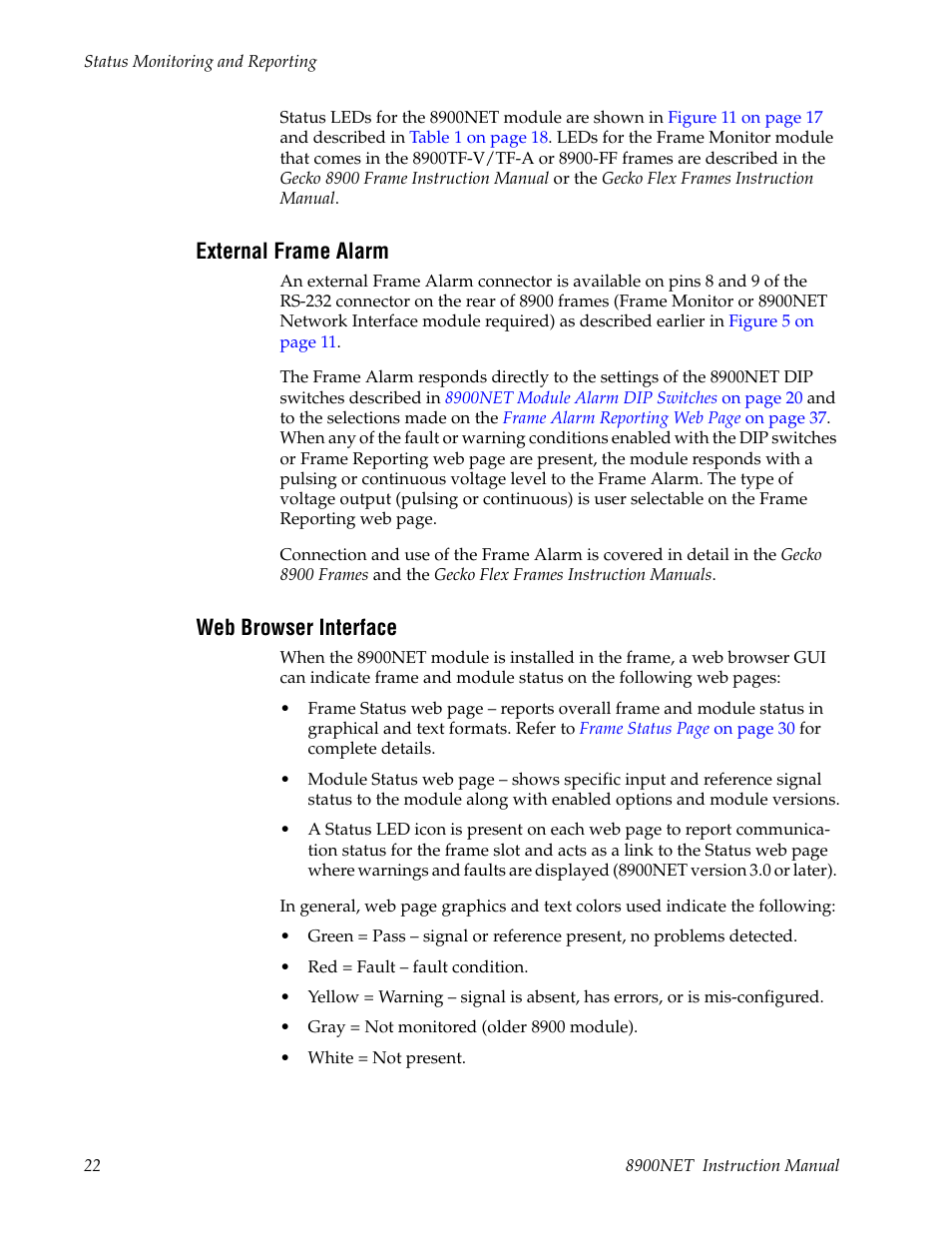 Status Monitoring and Reporting

Status LEDs for the 8900NET module are shown in Figure 11 on page 17 and described in Table 1 on page 18. LEDs for the Frame Monitor module that comes in the 8900TF-V/TF-A or 8900-FF frames are described in the Gecko 8900 Frame Instruction Manual or the Gecko Flex Frames Instruction Manual.

External Frame Alarm

An external Frame Alarm connector is available on pins 8 and 9 of the RS-232 connector on the rear of 8900 frames (Frame Monitor or 8900NET Network Interface module required) as described earlier in Figure 5 on page 11.

The Frame Alarm responds directly to the settings of the 8900NET DIP switches described in 8900NET Module Alarm DIP Switches on page 20 and to the selections made on the Frame Alarm Reporting Web Page on page 37. When any of the fault or warning conditions enabled with the DIP switches or Frame Reporting web page are present, the module responds with a pulsing or continuous voltage level to the Frame Alarm. The type of voltage output (pulsing or continuous) is user selectable on the Frame Reporting web page.

Connection and use of the Frame Alarm is covered in detail in the Gecko 8900 Frames and the Gecko Flex Frames Instruction Manuals.

Web Browser Interface

When the 8900NET module is installed in the frame, a web browser GUI can indicate frame and module status on the following web pages:

• Frame Status web page – reports overall frame and module status in graphical and text formats. Refer to Frame Status Page on page 30 for complete details.

• Module Status web page – shows specific input and reference signal status to the module along with enabled options and module versions.

• A Status LED icon is present on each web page to report communication status for the frame slot and acts as a link to the Status web page where warnings and faults are displayed (8900NET version 3.0 or later).

In general, web page graphics and text colors used indicate the following:

• Green = Pass – signal or reference present, no problems detected.

• Red = Fault – fault condition.

• Yellow = Warning – signal is absent, has errors, or is mis-configured.

• Gray = Not monitored (older 8900 module).

• White = Not present.

22

8900NET Instruction Manual